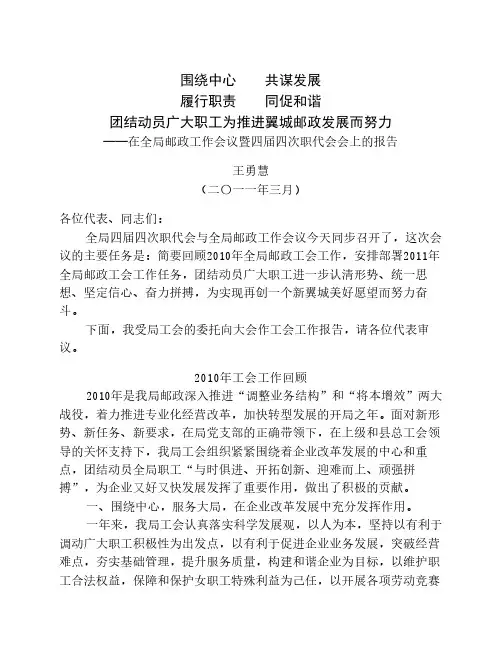 围绕中心　　共谋发展
履行职责　　同促和谐
团结动员广大职工为推进翼城邮政发展而努力
——在全局邮政工作会议暨四届四次职代会会上的报告

王勇慧
（二〇一一年三月）

各位代表、同志们：

全局四届四次职代会与全局邮政工作会议今天同步召开了，这次会议的主要任务是：简要回顾2010年全局邮政工会工作，安排部署2011年全局邮政工会工作任务，团结动员广大职工进一步认清形势、统一思想、坚定信心、奋力拼搏，为实现再创一个新翼城美好愿望而努力奋斗。

下面，我受局工会的委托向大会作工会工作报告，请各位代表审议。

2010年工会工作回顾

2010年是我局邮政深入推进“调整业务结构”和“将本增效”两大战役，着力推进专业化经营改革，加快转型发展的开局之年。面对新形势、新任务、新要求，在局党支部的正确带领下，在上级和县总工会领导的关怀支持下，我局工会组织紧紧围绕着企业改革发展的中心和重点，团结动员全局职工“与时俱进、开拓创新、迎难而上、顽强拼搏”，为企业又好又快发展发挥了重要作用，做出了积极的贡献。

一、围绕中心，服务大局，在企业改革发展中充分发挥作用。

一年来，我局工会认真落实科学发展观，以人为本，坚持以有利于调动广大职工积极性为出发点，以有利于促进企业业务发展，突破经营难点，夯实基础管理，提升服务质量，构建和谐企业为目标，以维护职工合法权益，保障和保护女职工特殊利益为己任，以开展各项劳动竞赛